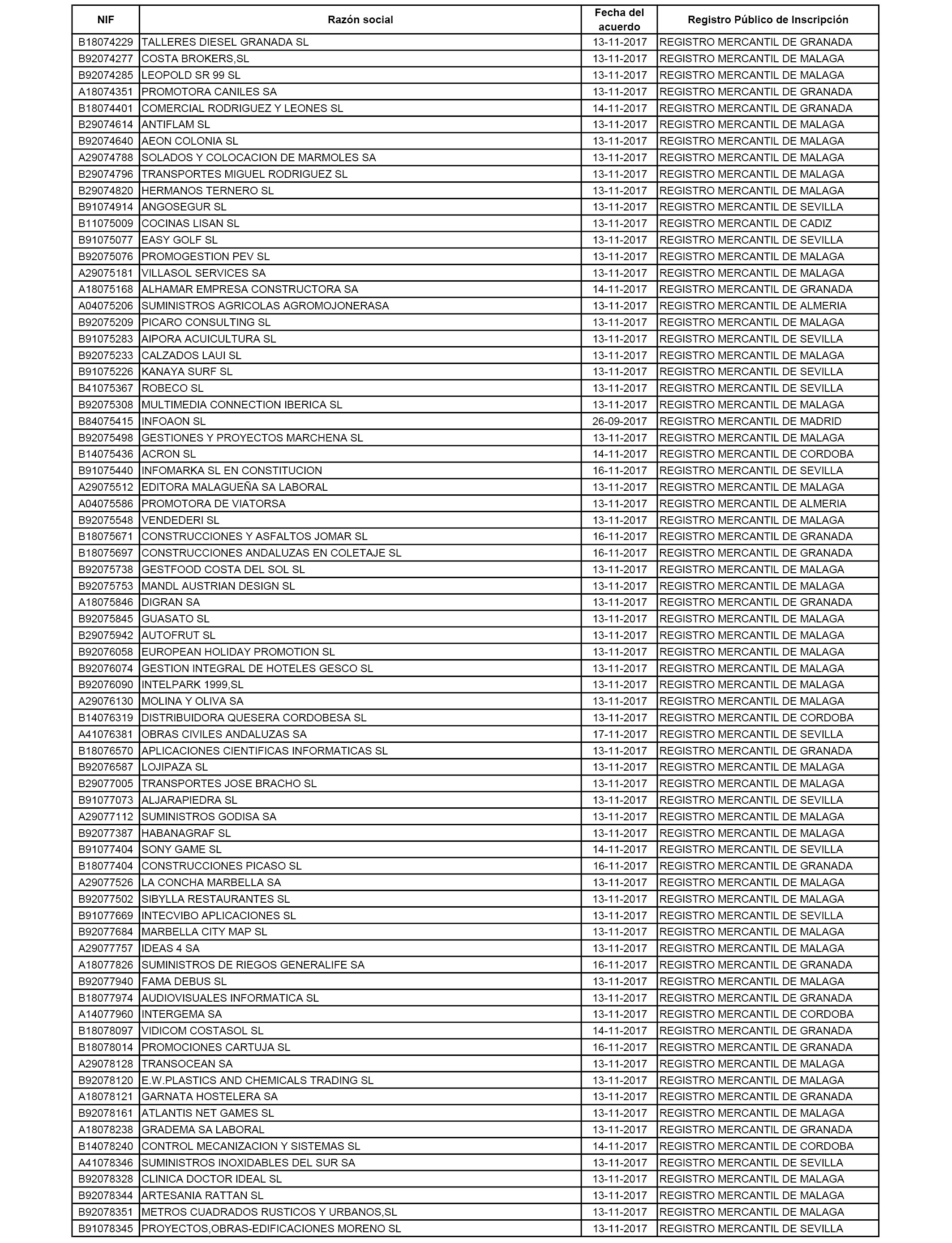 | NIF | Razón social | Fecha del acuerdo | Registro Público de Inscripción |
|---|---|---|---|
| B18074229 | TALLERES DIESEL GRANADA SL | 13-11-2017 | REGISTRO MERCANTIL DE GRANADA |
| B92074277 | COSTA BROKERS,SL | 13-11-2017 | REGISTRO MERCANTIL DE MALAGA |
| B92074285 | LEOPOLD SR 99 SL | 13-11-2017 | REGISTRO MERCANTIL DE MALAGA |
| A18074351 | PROMOTORA CANILES SA | 13-11-2017 | REGISTRO MERCANTIL DE GRANADA |
| B18074401 | COMERCIAL RODRIGUEZ Y LEONES SL | 14-11-2017 | REGISTRO MERCANTIL DE GRANADA |
| B29074614 | ANTIFLAM SL | 13-11-2017 | REGISTRO MERCANTIL DE MALAGA |
| B92074640 | AEON COLONIA SL | 13-11-2017 | REGISTRO MERCANTIL DE MALAGA |
| A29074788 | SOLADOS Y COLOCACION DE MARMOLES SA | 13-11-2017 | REGISTRO MERCANTIL DE MALAGA |
| B29074796 | TRANSPORTES MIGUEL RODRIGUEZ SL | 13-11-2017 | REGISTRO MERCANTIL DE MALAGA |
| B29074820 | HERMANOS TERNERO SL | 13-11-2017 | REGISTRO MERCANTIL DE MALAGA |
| B91074914 | ANGOSEGUR SL | 13-11-2017 | REGISTRO MERCANTIL DE SEVILLA |
| B11075009 | COCINAS LISAN SL | 13-11-2017 | REGISTRO MERCANTIL DE CADIZ |
| B91075077 | EASY GOLF SL | 13-11-2017 | REGISTRO MERCANTIL DE SEVILLA |
| B92075076 | PROMOGESTION PEV SL | 13-11-2017 | REGISTRO MERCANTIL DE MALAGA |
| A29075181 | VILLASOL SERVICES SA | 13-11-2017 | REGISTRO MERCANTIL DE MALAGA |
| A18075168 | ALHAMAR EMPRESA CONSTRUCTORA SA | 14-11-2017 | REGISTRO MERCANTIL DE GRANADA |
| A04075206 | SUMINISTROS AGRICOLAS AGROMOJONERASA | 13-11-2017 | REGISTRO MERCANTIL DE ALMERIA |
| B92075209 | PICARO CONSULTING SL | 13-11-2017 | REGISTRO MERCANTIL DE MALAGA |
| B91075283 | AIPORA ACUICULTURA SL | 13-11-2017 | REGISTRO MERCANTIL DE SEVILLA |
| B92075233 | CALZADOS LAUI SL | 13-11-2017 | REGISTRO MERCANTIL DE MALAGA |
| B91075226 | KANAYA SURF SL | 13-11-2017 | REGISTRO MERCANTIL DE SEVILLA |
| B41075367 | ROBECO SL | 13-11-2017 | REGISTRO MERCANTIL DE SEVILLA |
| B92075308 | MULTIMEDIA CONNECTION IBERICA SL | 13-11-2017 | REGISTRO MERCANTIL DE MALAGA |
| B84075415 | INFOAON SL | 26-09-2017 | REGISTRO MERCANTIL DE MADRID |
| B92075498 | GESTIONES Y PROYECTOS MARCHENA SL | 13-11-2017 | REGISTRO MERCANTIL DE MALAGA |
| B14075436 | ACRON SL | 14-11-2017 | REGISTRO MERCANTIL DE CORDOBA |
| B91075440 | INFOMARKA SL EN CONSTITUCION | 16-11-2017 | REGISTRO MERCANTIL DE SEVILLA |
| A29075512 | EDITORA MALAGUEÑA SA LABORAL | 13-11-2017 | REGISTRO MERCANTIL DE MALAGA |
| A04075586 | PROMOTORA DE VIATORSA | 13-11-2017 | REGISTRO MERCANTIL DE ALMERIA |
| B92075548 | VENDEDERI SL | 13-11-2017 | REGISTRO MERCANTIL DE MALAGA |
| B18075671 | CONSTRUCCIONES Y ASFALTOS JOMAR SL | 16-11-2017 | REGISTRO MERCANTIL DE GRANADA |
| B18075697 | CONSTRUCCIONES ANDALUZAS EN COLETAJE SL | 16-11-2017 | REGISTRO MERCANTIL DE GRANADA |
| B92075738 | GESTFOOD COSTA DEL SOL SL | 13-11-2017 | REGISTRO MERCANTIL DE MALAGA |
| B92075753 | MANDL AUSTRIAN DESIGN SL | 13-11-2017 | REGISTRO MERCANTIL DE MALAGA |
| A18075846 | DIGRAN SA | 13-11-2017 | REGISTRO MERCANTIL DE GRANADA |
| B92075845 | GUASATO SL | 13-11-2017 | REGISTRO MERCANTIL DE MALAGA |
| B29075942 | AUTOFRUT SL | 13-11-2017 | REGISTRO MERCANTIL DE MALAGA |
| B92076058 | EUROPEAN HOLIDAY PROMOTION SL | 13-11-2017 | REGISTRO MERCANTIL DE MALAGA |
| B92076074 | GESTION INTEGRAL DE HOTELES GESCO SL | 13-11-2017 | REGISTRO MERCANTIL DE MALAGA |
| B92076090 | INTELPARK 1999,SL | 13-11-2017 | REGISTRO MERCANTIL DE MALAGA |
| A29076130 | MOLINA Y OLIVA SA | 13-11-2017 | REGISTRO MERCANTIL DE MALAGA |
| B14076319 | DISTRIBUIDORA QUESERA CORDOBESA SL | 13-11-2017 | REGISTRO MERCANTIL DE CORDOBA |
| A41076381 | OBRAS CIVILES ANDALUZAS SA | 17-11-2017 | REGISTRO MERCANTIL DE SEVILLA |
| B18076570 | APLICACIONES CIENTIFICAS INFORMATICAS SL | 13-11-2017 | REGISTRO MERCANTIL DE GRANADA |
| B92076587 | LOJIPAZA SL | 13-11-2017 | REGISTRO MERCANTIL DE MALAGA |
| B29077005 | TRANSPORTES JOSE BRACHO SL | 13-11-2017 | REGISTRO MERCANTIL DE MALAGA |
| B91077073 | ALJARAPIEDRA SL | 13-11-2017 | REGISTRO MERCANTIL DE SEVILLA |
| A29077112 | SUMINISTROS GODISA SA | 13-11-2017 | REGISTRO MERCANTIL DE MALAGA |
| B92077387 | HABANAGRAF SL | 13-11-2017 | REGISTRO MERCANTIL DE MALAGA |
| B91077404 | SONY GAME SL | 14-11-2017 | REGISTRO MERCANTIL DE SEVILLA |
| B18077404 | CONSTRUCCIONES PICASO SL | 16-11-2017 | REGISTRO MERCANTIL DE GRANADA |
| A29077526 | LA CONCHA MARBELLA SA | 13-11-2017 | REGISTRO MERCANTIL DE MALAGA |
| B92077502 | SIBYLLA RESTAURANTES SL | 13-11-2017 | REGISTRO MERCANTIL DE MALAGA |
| B91077669 | INTECVIBO APLICACIONES SL | 13-11-2017 | REGISTRO MERCANTIL DE SEVILLA |
| B92077684 | MARBELLA CITY MAP SL | 13-11-2017 | REGISTRO MERCANTIL DE MALAGA |
| A29077757 | IDEAS 4 SA | 13-11-2017 | REGISTRO MERCANTIL DE MALAGA |
| A18077826 | SUMINISTROS DE RIEGOS GENERALIFE SA | 16-11-2017 | REGISTRO MERCANTIL DE GRANADA |
| B92077940 | FAMA DEBUS SL | 13-11-2017 | REGISTRO MERCANTIL DE MALAGA |
| B18077974 | AUDIOVISUALES INFORMATICA SL | 13-11-2017 | REGISTRO MERCANTIL DE GRANADA |
| A14077960 | INTERGEMA SA | 13-11-2017 | REGISTRO MERCANTIL DE CORDOBA |
| B18078097 | VIDICOM COSTASOL SL | 14-11-2017 | REGISTRO MERCANTIL DE GRANADA |
| B18078014 | PROMOCIONES CARTUJA SL | 16-11-2017 | REGISTRO MERCANTIL DE GRANADA |
| A29078128 | TRANSOCEAN SA | 13-11-2017 | REGISTRO MERCANTIL DE MALAGA |
| B92078120 | E.W.PLASTICS AND CHEMICALS TRADING SL | 13-11-2017 | REGISTRO MERCANTIL DE MALAGA |
| A18078121 | GARNATA HOSTELERA SA | 13-11-2017 | REGISTRO MERCANTIL DE GRANADA |
| B92078161 | ATLANTIS NET GAMES SL | 13-11-2017 | REGISTRO MERCANTIL DE MALAGA |
| A18078238 | GRADEMA SA LABORAL | 13-11-2017 | REGISTRO MERCANTIL DE GRANADA |
| B14078240 | CONTROL MECANIZACION Y SISTEMAS SL | 14-11-2017 | REGISTRO MERCANTIL DE CORDOBA |
| A41078346 | SUMINISTROS INOXIDABLES DEL SUR SA | 13-11-2017 | REGISTRO MERCANTIL DE SEVILLA |
| B92078328 | CLINICA DOCTOR IDEAL SL | 13-11-2017 | REGISTRO MERCANTIL DE MALAGA |
| B92078344 | ARTESANIA RATTAN SL | 13-11-2017 | REGISTRO MERCANTIL DE MALAGA |
| B92078351 | METROS CUADRADOS RUSTICOS Y URBANOS,SL | 13-11-2017 | REGISTRO MERCANTIL DE MALAGA |
| B91078345 | PROYECTOS,OBRAS-EDIFICACIONES MORENO SL | 13-11-2017 | REGISTRO MERCANTIL DE SEVILLA |